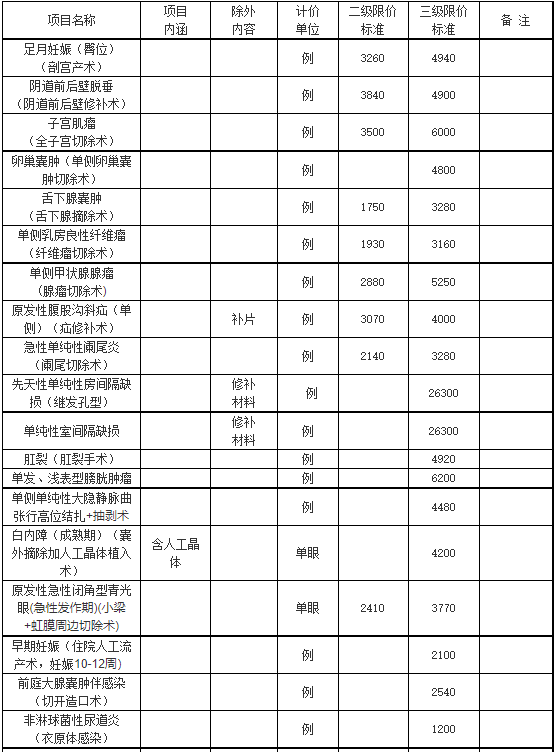 | 项目名称 | 项目内涵 | 除外内容 | 计价单位 | 二级限价标准 | 三级限价标准 | 备 注 |
|---|---|---|---|---|---|---|
| 足月妊娠（臀位）（剖宫产术） | | | 例 | 3260 | 4940 | |
| 阴道前后壁脱垂（阴道前后壁修补术） | | | 例 | 3840 | 4900 | |
| 子宫肌瘤（全子宫切除术） | | | 例 | 3500 | 6000 | |
| 卵巢囊肿（单侧卵巢囊肿切除术） | | | 例 | | 4800 | |
| 舌下腺囊肿（舌下腺摘除术） | | | 例 | 1750 | 3280 | |
| 单侧乳房良性纤维瘤（纤维瘤切除术） | | | 例 | 1930 | 3160 | |
| 单侧甲状腺腺瘤（腺瘤切除术） | | | 例 | 2880 | 5250 | |
| 原发性腹股沟斜疝（单侧）（疝修补术） | | 补片 | 例 | 3070 | 4000 | |
| 急性单纯性阑尾炎（阑尾切除术） | | | 例 | 2140 | 3280 | |
| 先天性单纯性房间隔缺损（继发孔型） | | 修补材料 | 例 | | 26300 | |
| 单纯性室间隔缺损 | | 修补材料 | 例 | | 26300 | |
| 肛裂（肛裂手术） | | | 例 | | 4920 | |
| 单发、浅表型膀胱肿瘤 | | | 例 | | 6200 | |
| 单侧单纯性大隐静脉曲张行高位结扎+抽剥术 | | | 例 | | 4480 | |
| 白内障（成熟期）（囊外摘除加人工晶体植入术） | 含人工晶体 | | 单眼 | | 4200 | |
| 原发性急性闭角型青光眼(急性发作期)(小梁+虹膜周边切除术) | | | 单眼 | 2410 | 3770 | |
| 早期妊娠（住院人工流产术，妊娠10-12周） | | | 例 | | 2100 | |
| 前庭大腺囊肿伴感染（切开造口术） | | | 例 | | 2540 | |
| 非淋球菌性尿道炎（衣原体感染） | | | 例 | | 1200 | |